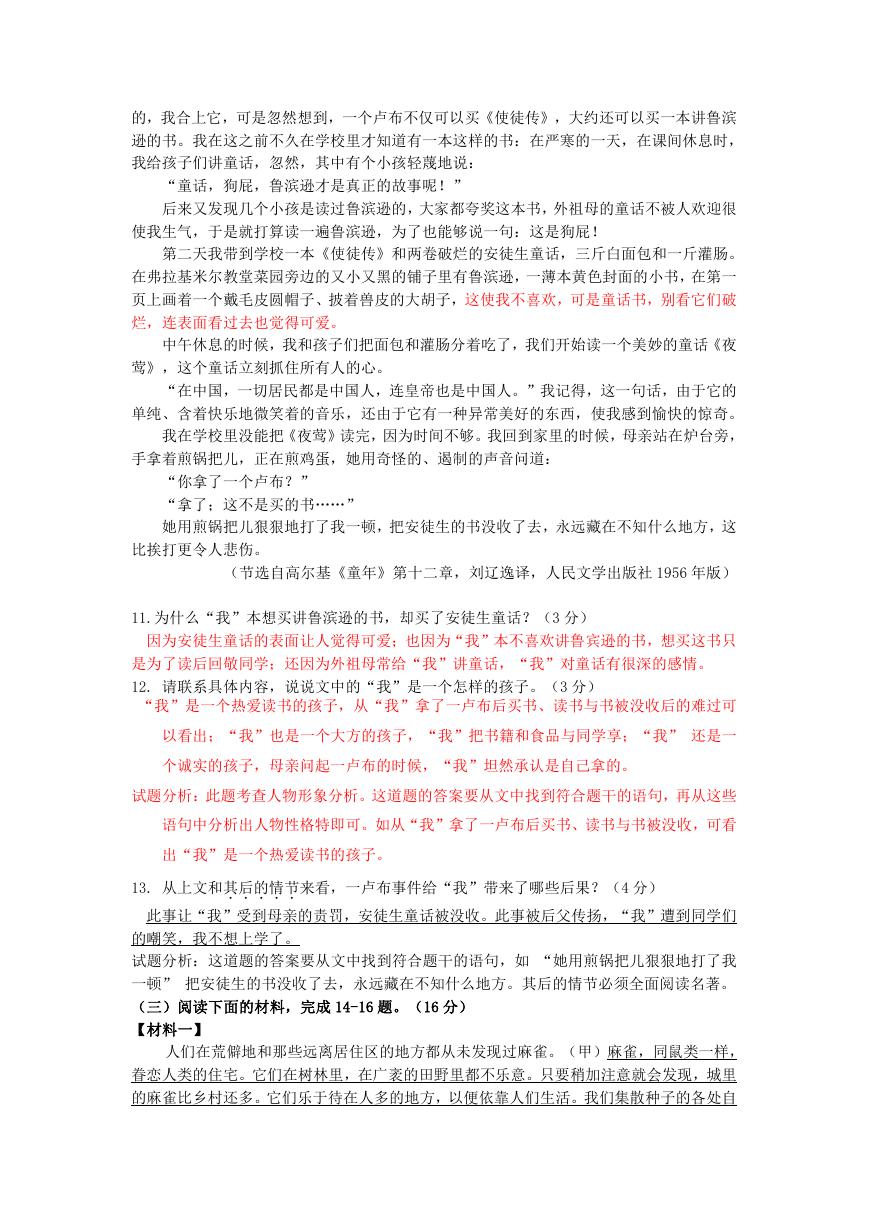 的，我合上它，可是忽然想到，一个卢布不仅可以买《使徒传》，大约还可以买一本讲鲁滨逊的书。我在这之前不久在学校里才知道有一本这样的书：在严寒的一天，在课间休息时，我给孩子们讲童话，忽然，其中有个小孩轻蔑地说：

“童话，狗屁，鲁滨逊才是真正的故事呢！”

后来又发现几个小孩是读过鲁滨逊的，大家都夸奖这本书，外祖母的童话不被人欢迎很使我生气，于是就打算读一遍鲁滨逊，为了也能够说一句：这是狗屁！

第二天我带到学校一本《使徒传》和两卷破烂的安徒生童话，三斤白面包和一斤灌肠。在弗拉基米尔教堂菜园旁边的又小又黑的铺子里有鲁滨逊，一薄本黄色封面的小书，在第一页上画着一个戴毛皮圆帽子、披着兽皮的大胡子，这使我不喜欢，可是童话书，别看它们破烂，连表面看过去也觉得可爱。

中午休息的时候，我和孩子们把面包和灌肠分着吃了，我们开始读一个美妙的童话《夜莺》，这个童话立刻抓住所有人的心。

“在中国，一切居民都是中国人，连皇帝也是中国人。”我记得，这一句话，由于它的单纯、含着快乐地微笑着的音乐，还由于它有一种异常美好的东西，使我感到愉快的惊奇。

我在学校里没能把《夜莺》读完，因为时间不够。我回到家里的时候，母亲站在炉台旁，手拿着煎锅把儿，正在煎鸡蛋，她用奇怪的、遏制的声音问道：

“你拿了一个卢布？”

“拿了；这不是买的书……”

她用煎锅把儿狠狠地打了我一顿，把安徒生的书没收了去，永远藏在不知什么地方，这比挨打更令人悲伤。

（节选自高尔基《童年》第十二章，刘辽逸译，人民文学出版社 1956 年版）

11.为什么“我”本想买讲鲁滨逊的书，却买了安徒生童话？（3 分）

因为安徒生童话的表面让人觉得可爱；也因为“我”本不喜欢讲鲁宾逊的书，想买这书只是为了读后回敬同学；还因为外祖母常给“我”讲童话，“我”对童话有很深的感情。

12. 请联系具体内容，说说文中的“我”是一个怎样的孩子。（3 分）

“我”是一个热爱读书的孩子，从“我”拿了一卢布后买书、读书与书被没收后的难过可以看出；“我”也是一个大方的孩子，“我”把书籍和食品与同学享；“我” 还是一个诚实的孩子，母亲问起一卢布的时候，“我”坦然承认是自己拿的。

试题分析：此题考查人物形象分析。这道题的答案要从文中找到符合题干的语句，再从这些语句中分析出人物性格特即可。如从“我”拿了一卢布后买书、读书与书被没收，可看出“我”是一个热爱读书的孩子。

13. 从上文和其后的情节来看，一卢布事件给“我”带来了哪些后果？（4 分）

此事让“我”受到母亲的责罚，安徒生童话被没收。此事被后父传扬，“我”遭到同学们的嘲笑，我不想上学了。

试题分析：这道题的答案要从文中找到符合题干的语句，如 “她用煎锅把儿狠狠地打了我一顿” 把安徒生的书没收了去，永远藏在不知什么地方。其后的情节必须全面阅读名著。

（三）阅读下面的材料，完成 14-16 题。（16 分）

【材料一】

人们在荒僻地和那些远离居住区的地方都从未发现过麻雀。（甲）麻雀，同鼠类一样，眷恋人类的住宅。它们在树林里，在广袤的田野里都不乐意。只要稍加注意就会发现，城里的麻雀比乡村还多。它们乐于待在人多的地方，以便依靠人们生活。我们集散种子的各处自